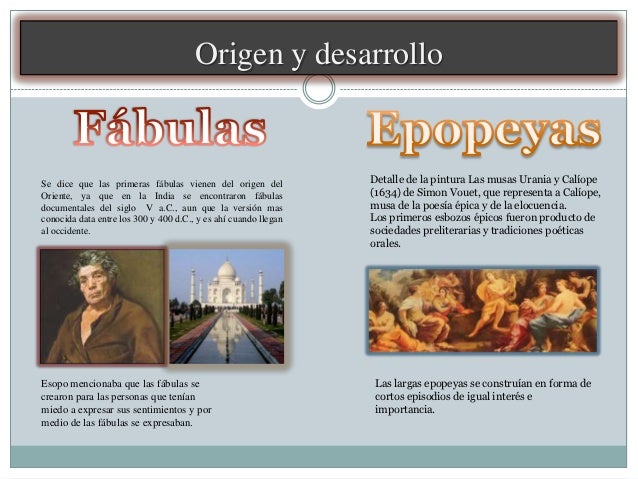 Origen y desarrollo

Fábulas

Se dice que las primeras fábulas vienen del origen del Oriente, ya que en la India se encontraron fábulas documentales del siglo V a.C., aun que la versión mas conocida data entre los 300 y 400 d.C., y es ahí cuando llegan al occidente.

Esopo mencionaba que las fábulas se crearon para las personas que tenían miedo a expresar sus sentimientos y por medio de las fábulas se expresaban.

Epopeyas

Detalle de la pintura Las musas Urania y Calíope (1634) de Simon Vouet, que representa a Calíope, musa de la poesía épica y de la elocuencia.
Los primeros esbozos épicos fueron producto de sociedades preliterarias y tradiciones poéticas orales.

Las largas epopeyas se construían en forma de cortos episodios de igual interés e importancia.